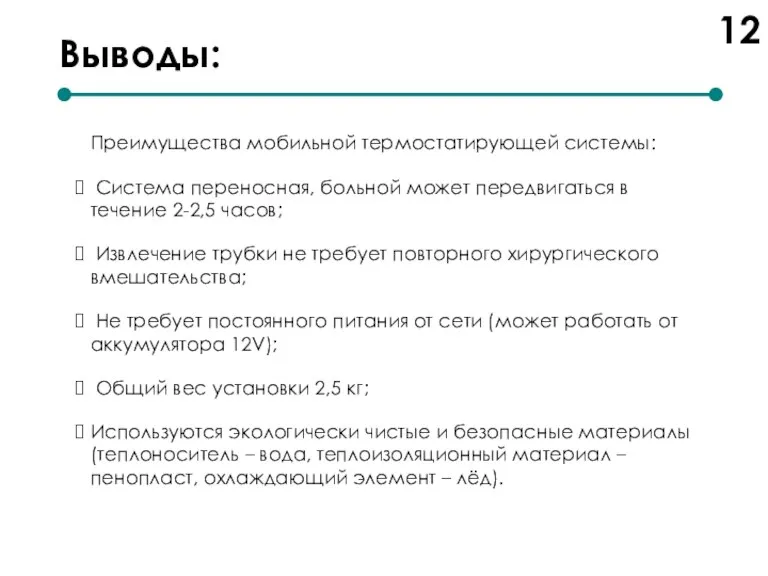 12

Выводы:

Преимущества мобильной термостатирующей системы:

 Система переносная, больной может передвигаться в течение 2-2,5 часов;

 Извлечение трубки не требует повторного хирургического вмешательства;

 Не требует постоянного питания от сети (может работать от аккумулятора 12V);

 Общий вес установки 2,5 кг;

Используются экологически чистые и безопасные материалы (теплоноситель – вода, теплоизоляционный материал – пенопласт, охлаждающий элемент – лёд).